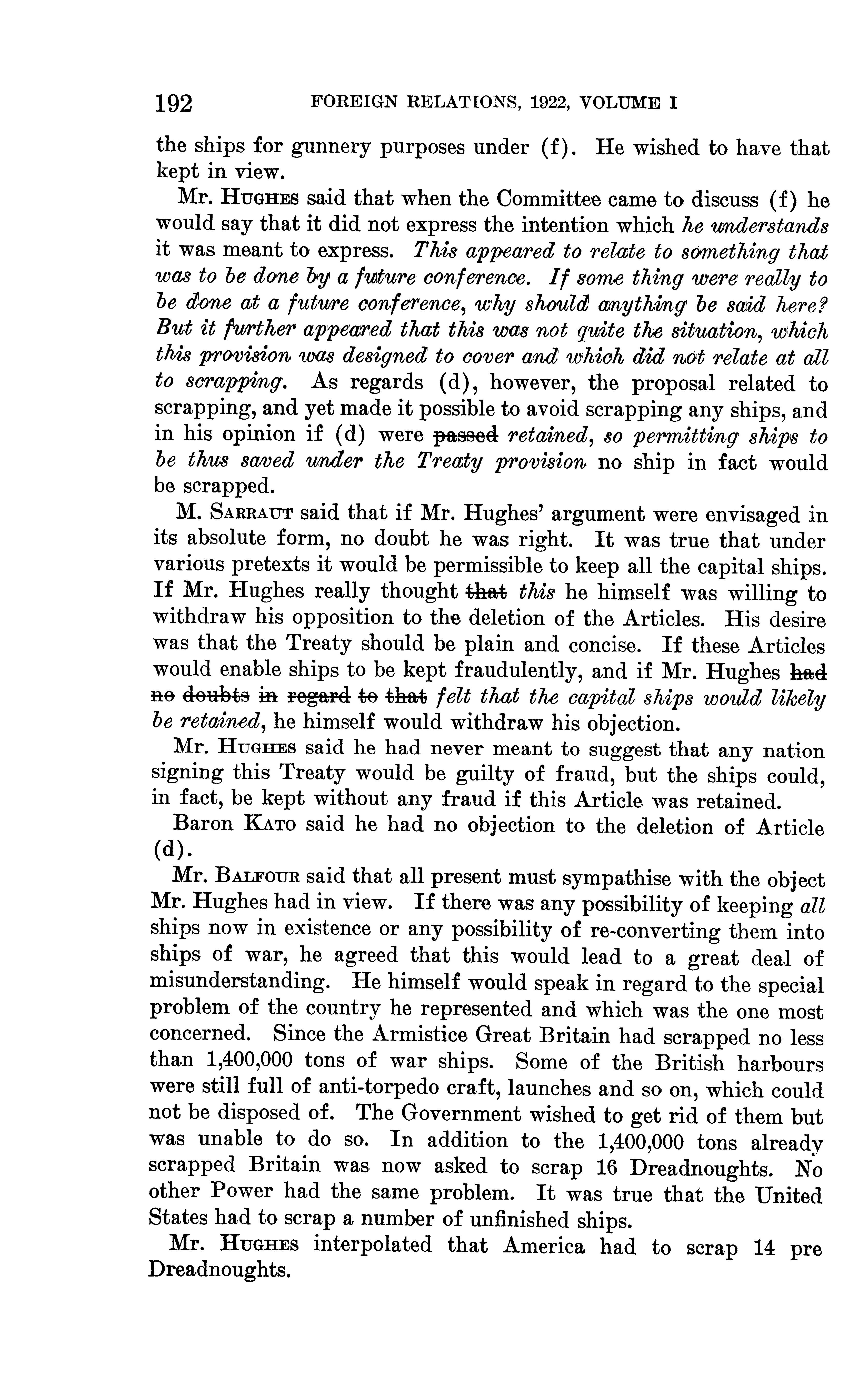 192 FOREIGN RELATIONS, 1922, VOLUME I

the ships for gunnery purposes under (f). He wished to have that kept in view.

Mr. HUGHES said that when the Committee came to discuss (f) he would say that it did not express the intention which he understands it was meant to express. This appeared to relate to something that was to be done by a future conference. If some thing were really to be done at a future conference, why should anything be said here? But it further appeared that this was not quite the situation, which this provision was designed to cover and which did not relate at all to scrapping. As regards (d), however, the proposal related to scrapping, and yet made it possible to avoid scrapping any ships, and in his opinion if (d) were ~~passed~~ retained, so permitting ships to be thus saved under the Treaty provision no ship in fact would be scrapped.

M. SARRAUT said that if Mr. Hughes' argument were envisaged in its absolute form, no doubt he was right. It was true that under various pretexts it would be permissible to keep all the capital ships. If Mr. Hughes really thought ~~that~~ this he himself was willing to withdraw his opposition to the deletion of the Articles. His desire was that the Treaty should be plain and concise. If these Articles would enable ships to be kept fraudulently, and if Mr. Hughes ~~had no doubts in regard to that~~ felt that the capital ships would likely be retained, he himself would withdraw his objection.

Mr. HUGHES said he had never meant to suggest that any nation signing this Treaty would be guilty of fraud, but the ships could, in fact, be kept without any fraud if this Article was retained.

Baron KATO said he had no objection to the deletion of Article (d).

Mr. BALFOUR said that all present must sympathise with the object Mr. Hughes had in view. If there was any possibility of keeping all ships now in existence or any possibility of re-converting them into ships of war, he agreed that this would lead to a great deal of misunderstanding. He himself would speak in regard to the special problem of the country he represented and which was the one most concerned. Since the Armistice Great Britain had scrapped no less than 1,400,000 tons of war ships. Some of the British harbours were still full of anti-torpedo craft, launches and so on, which could not be disposed of. The Government wished to get rid of them but was unable to do so. In addition to the 1,400,000 tons already scrapped Britain was now asked to scrap 16 Dreadnoughts. No other Power had the same problem. It was true that the United States had to scrap a number of unfinished ships.

Mr. HUGHES interpolated that America had to scrap 14 pre Dreadnoughts.